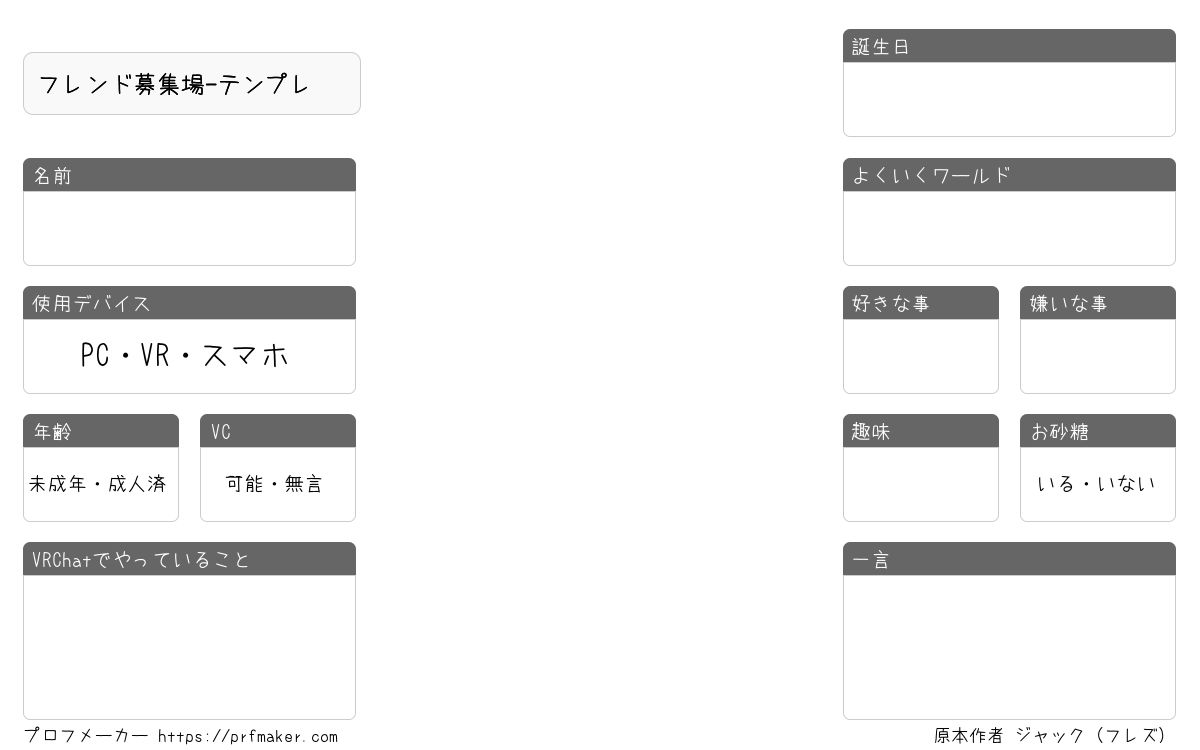 フレンド募集場-テンプレ

名前

使用デバイス
PC・VR・スマホ

年齢
未成年・成人済

VC
可能・無言

VRChatでやっていること

誕生日

よくいくワールド

好きな事

嫌いな事

趣味

お砂糖
いる・いない

一言

プロフメーカー https://prfmaker.com

原本作者 ジャック（フレズ）